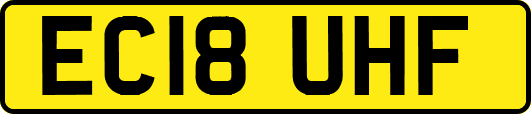 EC18 UHF